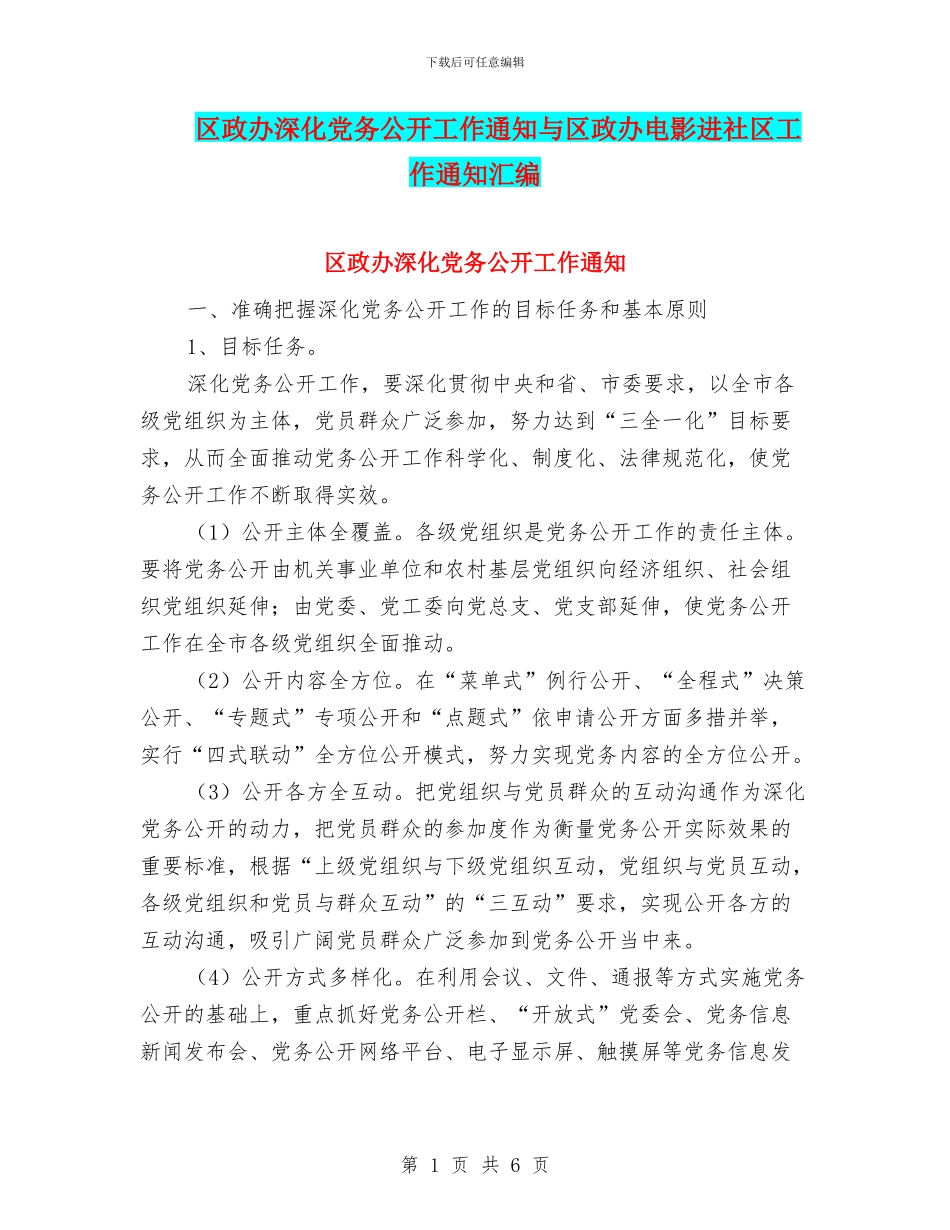 下载后可任意编辑

区政办深化党务公开工作通知与区政办电影进社区工作通知汇编

区政办深化党务公开工作通知

一、准确把握深化党务公开工作的目标任务和基本原则

1、目标任务。

深化党务公开工作，要深化贯彻中央和省、市委要求，以全市各级党组织为主体，党员群众广泛参加，努力达到“三全一化”目标要求，从而全面推动党务公开工作科学化、制度化、法律规范化，使党务公开工作不断取得实效。

（1）公开主体全覆盖。各级党组织是党务公开工作的责任主体。要将党务公开由机关事业单位和农村基层党组织向经济组织、社会组织党组织延伸；由党委、党工委向党总支、党支部延伸，使党务公开工作在全市各级党组织全面推动。

（2）公开内容全方位。在“菜单式”例行公开、“全程式”决策公开、“专题式”专项公开和“点题式”依申请公开方面多措并举，实行“四式联动”全方位公开模式，努力实现党务内容的全方位公开。

（3）公开各方全互动。把党组织与党员群众的互动沟通作为深化党务公开的动力，把党员群众的参加度作为衡量党务公开实际效果的重要标准，根据“上级党组织与下级党组织互动，党组织与党员互动，各级党组织和党员与群众互动”的“三互动”要求，实现公开各方的互动沟通，吸引广阔党员群众广泛参加到党务公开当中来。

（4）公开方式多样化。在利用会议、文件、通报等方式实施党务公开的基础上，重点抓好党务公开栏、“开放式”党委会、党务信息新闻发布会、党务公开网络平台、电子显示屏、触摸屏等党务信息发

第 1 页 共 6 页